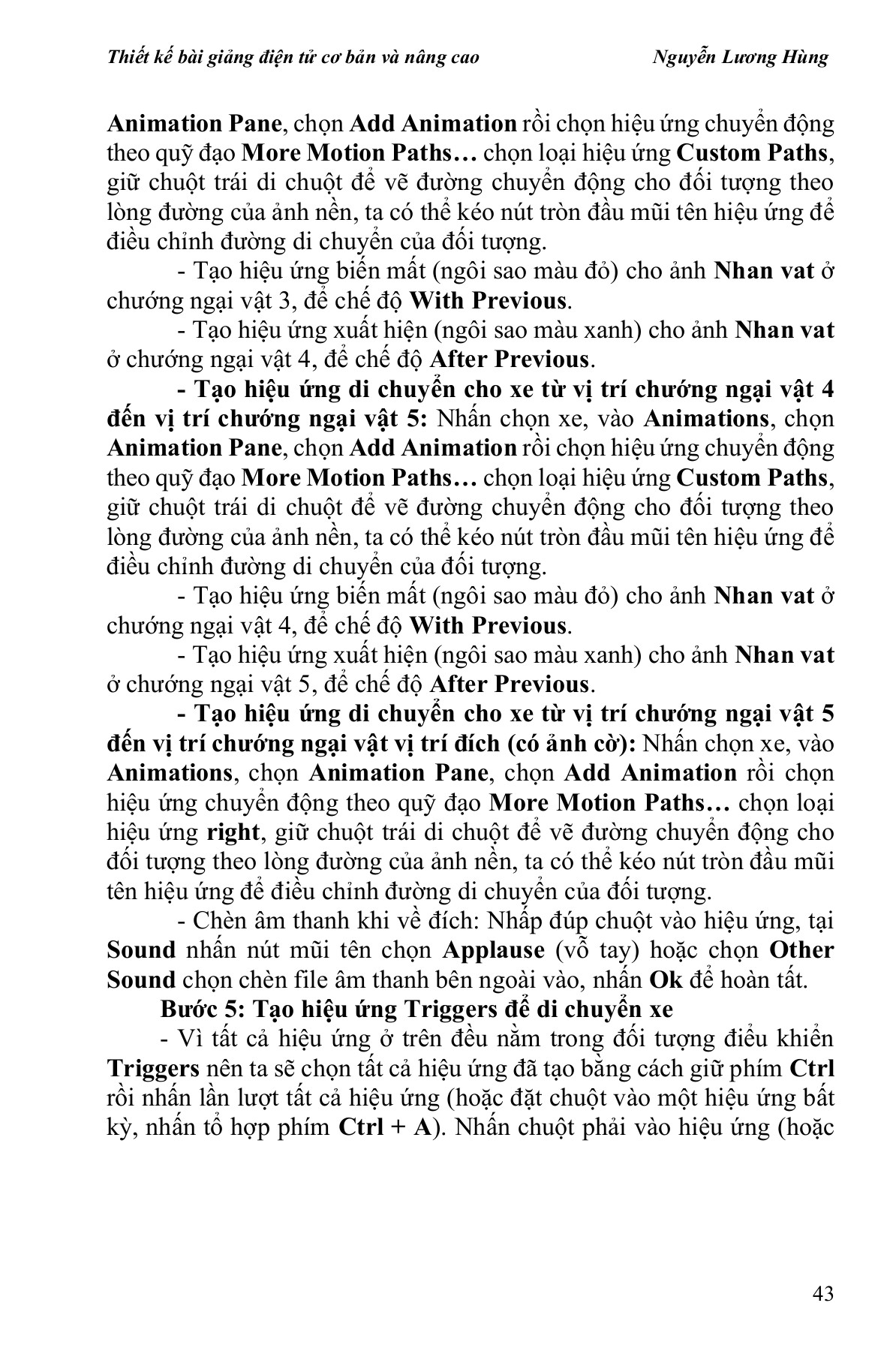 Thiết kế bài giảng điện tử cơ bản và nâng cao Nguyễn Lương Hùng

Animation Pane, chọn Add Animation rồi chọn hiệu ứng chuyển động theo quỹ đạo More Motion Paths… chọn loại hiệu ứng Custom Paths, giữ chuột trái di chuột để vẽ đường chuyển động cho đối tượng theo lòng đường của ảnh nền, ta có thể kéo nút tròn đầu mũi tên hiệu ứng để điều chỉnh đường di chuyển của đối tượng.

- Tạo hiệu ứng biến mất (ngôi sao màu đỏ) cho ảnh Nhan vat ở chướng ngại vật 3, để chế độ With Previous.

- Tạo hiệu ứng xuất hiện (ngôi sao màu xanh) cho ảnh Nhan vat ở chướng ngại vật 4, để chế độ After Previous.

- Tạo hiệu ứng di chuyển cho xe từ vị trí chướng ngại vật 4 đến vị trí chướng ngại vật 5: Nhấn chọn xe, vào Animations, chọn Animation Pane, chọn Add Animation rồi chọn hiệu ứng chuyển động theo quỹ đạo More Motion Paths… chọn loại hiệu ứng Custom Paths, giữ chuột trái di chuột để vẽ đường chuyển động cho đối tượng theo lòng đường của ảnh nền, ta có thể kéo nút tròn đầu mũi tên hiệu ứng để điều chỉnh đường di chuyển của đối tượng.

- Tạo hiệu ứng biến mất (ngôi sao màu đỏ) cho ảnh Nhan vat ở chướng ngại vật 4, để chế độ With Previous.

- Tạo hiệu ứng xuất hiện (ngôi sao màu xanh) cho ảnh Nhan vat ở chướng ngại vật 5, để chế độ After Previous.

- Tạo hiệu ứng di chuyển cho xe từ vị trí chướng ngại vật 5 đến vị trí chướng ngại vật vị trí đích (có ảnh cờ): Nhấn chọn xe, vào Animations, chọn Animation Pane, chọn Add Animation rồi chọn hiệu ứng chuyển động theo quỹ đạo More Motion Paths… chọn loại hiệu ứng right, giữ chuột trái di chuột để vẽ đường chuyển động cho đối tượng theo lòng đường của ảnh nền, ta có thể kéo nút tròn đầu mũi tên hiệu ứng để điều chỉnh đường di chuyển của đối tượng.

- Chèn âm thanh khi về đích: Nhấp đúp chuột vào hiệu ứng, tại Sound nhấn nút mũi tên chọn Applause (vỗ tay) hoặc chọn Other Sound chọn chèn file âm thanh bên ngoài vào, nhấn Ok để hoàn tất.

Bước 5: Tạo hiệu ứng Triggers để di chuyển xe

- Vì tất cả hiệu ứng ở trên đều nằm trong đối tượng điều khiển Triggers nên ta sẽ chọn tất cả hiệu ứng đã tạo bằng cách giữ phím Ctrl rồi nhấn lần lượt tất cả hiệu ứng (hoặc đặt chuột vào một hiệu ứng bất kỳ, nhấn tổ hợp phím Ctrl + A). Nhấn chuột phải vào hiệu ứng (hoặc

43